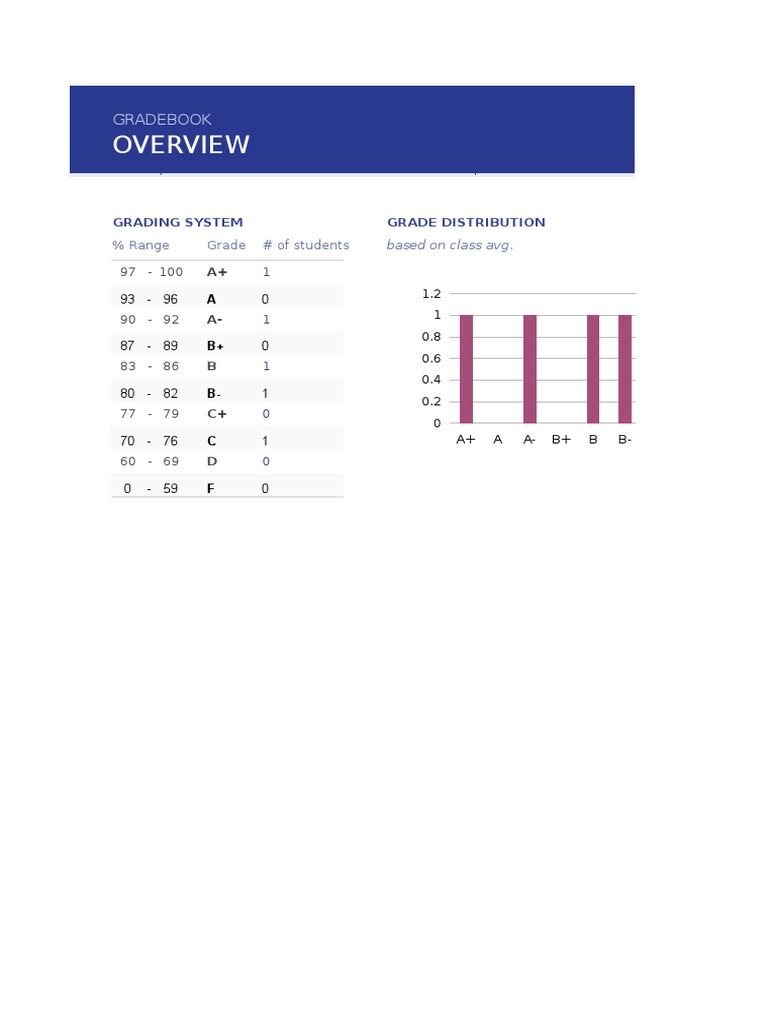 GRADEBOOK
OVERVIEW

GRADING SYSTEM

| % Range | Grade | # of students |
|---|---|---|
| 97 - 100 | A+ | 1 |
| 93 - 96 | A | 0 |
| 90 - 92 | A- | 1 |
| 87 - 89 | B+ | 0 |
| 83 - 86 | B | 1 |
| 80 - 82 | B- | 1 |
| 77 - 79 | C+ | 0 |
| 70 - 76 | C | 1 |
| 60 - 69 | D | 0 |
| 0 - 59 | F | 0 |

GRADE DISTRIBUTION
based on class avg.

1.2
1
0.8
0.6
0.4
0.2
0
A+ A A- B+ B B-